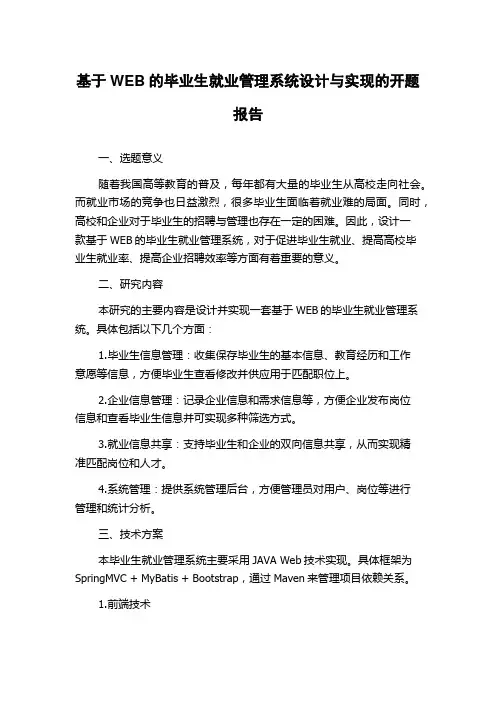 基于 WEB 的毕业生就业管理系统设计与实现的开题报告

一、选题意义

随着我国高等教育的普及，每年都有大量的毕业生从高校走向社会。而就业市场的竞争也日益激烈，很多毕业生面临着就业难的局面。同时，高校和企业对于毕业生的招聘与管理也存在一定的困难。因此，设计一款基于 WEB 的毕业生就业管理系统，对于促进毕业生就业、提高高校毕业生就业率、提高企业招聘效率等方面有着重要的意义。

二、研究内容

本研究的主要内容是设计并实现一套基于 WEB 的毕业生就业管理系统。具体包括以下几个方面：

1.毕业生信息管理：收集保存毕业生的基本信息、教育经历和工作意愿等信息，方便毕业生查看修改并供应用于匹配职位上。

2.企业信息管理：记录企业信息和需求信息等，方便企业发布岗位信息和查看毕业生信息并可实现多种筛选方式。

3.就业信息共享：支持毕业生和企业的双向信息共享，从而实现精准匹配岗位和人才。

4.系统管理：提供系统管理后台，方便管理员对用户、岗位等进行管理和统计分析。

三、技术方案

本毕业生就业管理系统主要采用 JAVA Web 技术实现。具体框架为 SpringMVC + MyBatis + Bootstrap，通过 Maven 来管理项目依赖关系。

1.前端技术